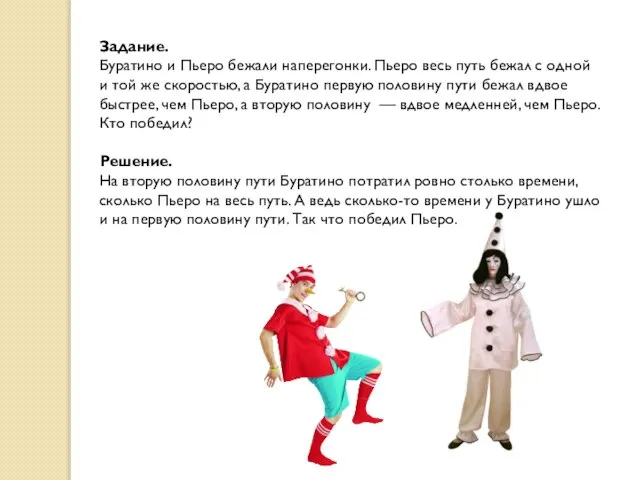 Задание.
Буратино и Пьеро бежали наперегонки. Пьеро весь путь бежал с одной и той же скоростью, а Буратино первую половину пути бежал вдвое быстрее, чем Пьеро, а вторую половину — вдвое медленней, чем Пьеро. Кто победил?

Решение.
На вторую половину пути Буратино потратил ровно столько времени, сколько Пьеро на весь путь. А ведь сколько-то времени у Буратино ушло и на первую половину пути. Так что победил Пьеро.